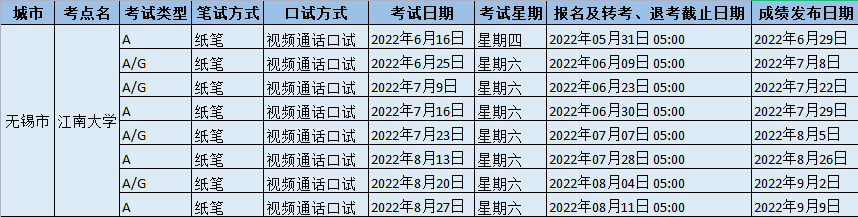 | 城市 | 考点名 | 考试类型 | 笔试方式 | 口试方式 | 考试日期 | 考试星期 | 报名及转考、退考截止日期 | 成绩发布日期 |
|---|---|---|---|---|---|---|---|---|
| 无锡市 | 江南大学 | A | 纸笔 | 视频通话口试 | 2022年6月16日 | 星期四 | 2022年05月31日 05:00 | 2022年6月29日 |
| | | A/G | 纸笔 | 视频通话口试 | 2022年6月25日 | 星期六 | 2022年06月09日 05:00 | 2022年7月8日 |
| | | A/G | 纸笔 | 视频通话口试 | 2022年7月9日 | 星期六 | 2022年06月23日 05:00 | 2022年7月22日 |
| | | A | 纸笔 | 视频通话口试 | 2022年7月16日 | 星期六 | 2022年06月30日 05:00 | 2022年7月29日 |
| | | A/G | 纸笔 | 视频通话口试 | 2022年7月23日 | 星期六 | 2022年07月07日 05:00 | 2022年8月5日 |
| | | A | 纸笔 | 视频通话口试 | 2022年8月13日 | 星期六 | 2022年07月28日 05:00 | 2022年8月26日 |
| | | A/G | 纸笔 | 视频通话口试 | 2022年8月20日 | 星期六 | 2022年08月04日 05:00 | 2022年9月2日 |
| | | A | 纸笔 | 视频通话口试 | 2022年8月27日 | 星期六 | 2022年08月11日 05:00 | 2022年9月9日 |